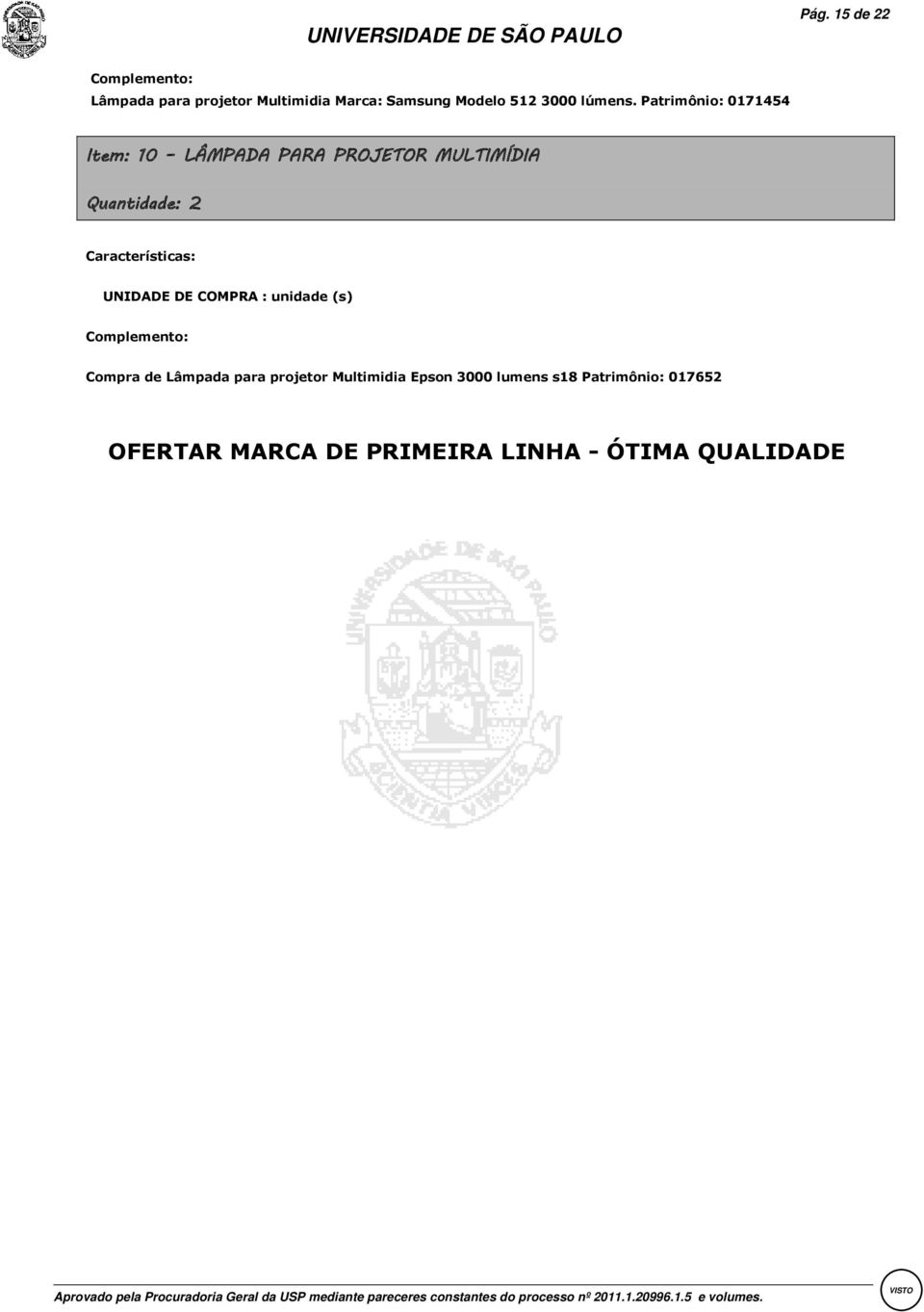 UNIVERSIDADE DE SÃO PAULO

Pág. 15 de 22

Complemento:

Lâmpada para projetor Multimidia Marca: Samsung Modelo 512 3000 lúmens. Patrimônio: 0171454

Item: 10 - LÂMPADA PARA PROJETOR MULTIMÍDIA

Quantidade: 2

Características:

UNIDADE DE COMPRA : unidade (s)

Complemento:

Compra de Lâmpada para projetor Multimidia Epson 3000 lumens s18 Patrimônio: 017652

OFERTAR MARCA DE PRIMEIRA LINHA - ÓTIMA QUALIDADE

UNIVERSIDADE DE SÃO PAULO

SCIENTIA VINCES

Aprovado pela Procuradoria Geral da USP mediante pareceres constantes do processo nº 2011.1.20996.1.5 e volumes.

VISTO